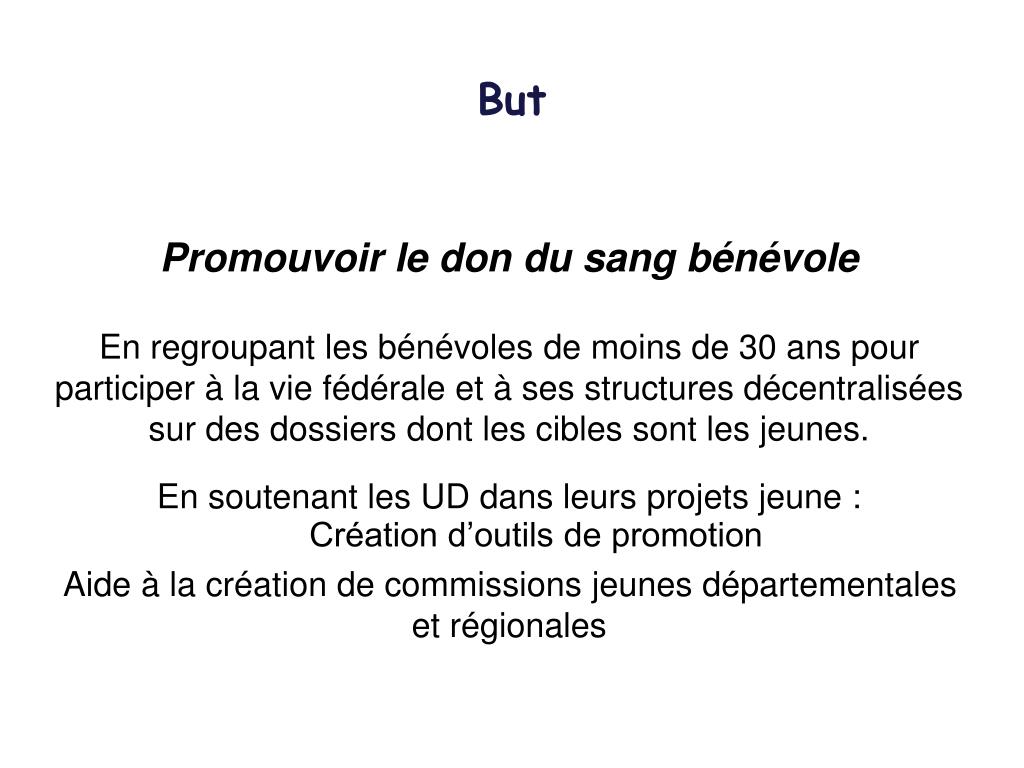 But

Promouvoir le don du sang bénévole

En regroupant les bénévoles de moins de 30 ans pour participer à la vie fédérale et à ses structures décentralisées sur des dossiers dont les cibles sont les jeunes.

En soutenant les UD dans leurs projets jeune :
Création d’outils de promotion

Aide à la création de commissions jeunes départementales et régionales